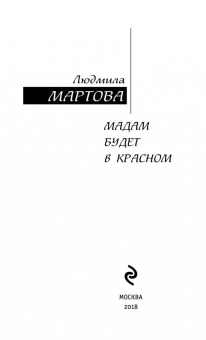 Людмила
МАРТОВА

МАДАМ
БУДЕТ
В КРАСНОМ

МОСКВА
2018